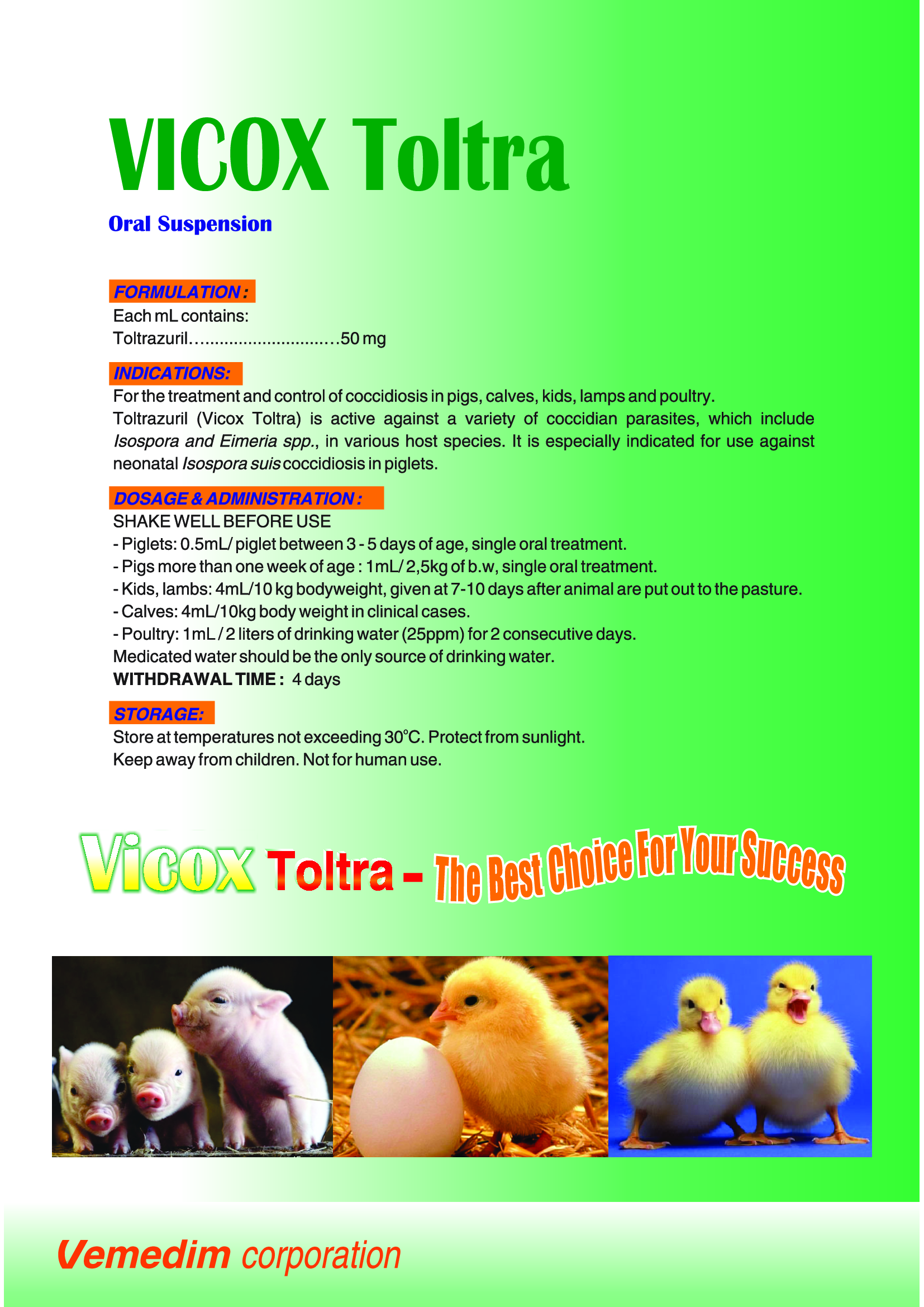 VICOX Toltra

Oral Suspension

FORMULATION :

Each mL contains:
Toltrazuril 50 mg

INDICATIONS:

For the treatment and control of coccidiosis in pigs, calves, kids, lamps and poultry.

Toltrazuril (Vicox Toltra) is active against a variety of coccidian parasites, which include Isospora and Eimeria spp., in various host species. It is especially indicated for use against neonatal Isospora suis coccidiosis in piglets.

DOSAGE & ADMINISTRATION :

SHAKE WELL BEFORE USE
- Piglets: 0.5mL/ piglet between 3 - 5 days of age, single oral treatment.
- Pigs more than one week of age : 1mL/ 2,5kg of b.w, single oral treatment.
- Kids, lambs: 4mL/10 kg bodyweight, given at 7-10 days after animal are put out to the pasture.
- Calves: 4mL/10kg body weight in clinical cases.
- Poultry: 1mL / 2 liters of drinking water (25ppm) for 2 consecutive days.
Medicated water should be the only source of drinking water.
WITHDRAWAL TIME : 4 days

STORAGE:

Store at temperatures not exceeding 30°C. Protect from sunlight.
Keep away from children. Not for human use.

Vicox Toltra - The Best Choice For Your Success

Vemedim corporation